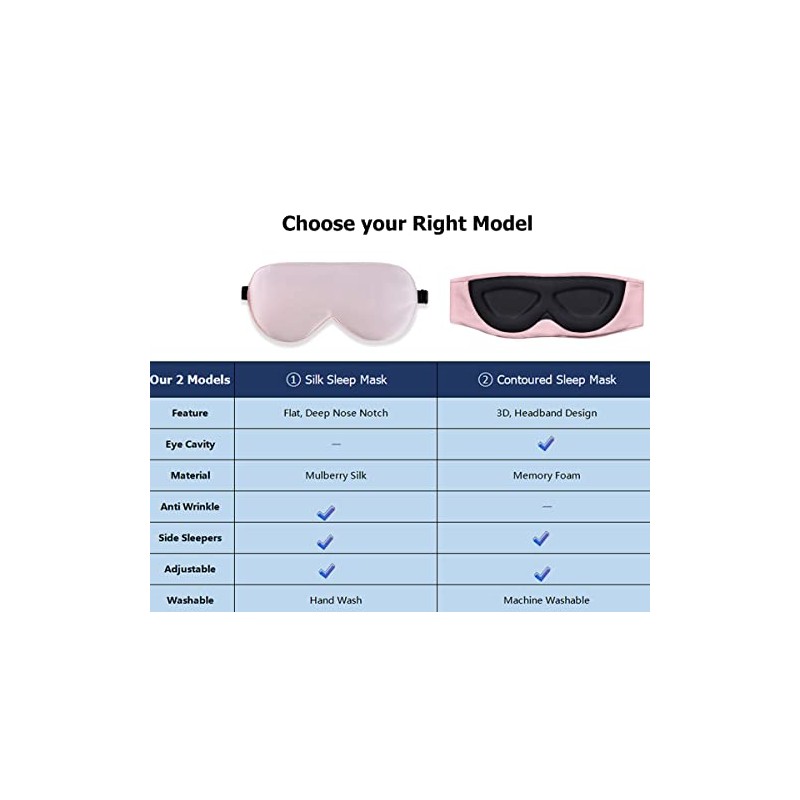 Choose your Right Model

| Our 2 Models | ① Silk Sleep Mask | ② Contoured Sleep Mask |
|---|---|---|
| Feature | Flat, Deep Nose Notch | 3D, Headband Design |
| Eye Cavity | — | ✓ |
| Material | Mulberry Silk | Memory Foam |
| Anti Wrinkle | ✓ | — |
| Side Sleepers | ✓ | ✓ |
| Adjustable | ✓ | ✓ |
| Washable | Hand Wash | Machine Washable |